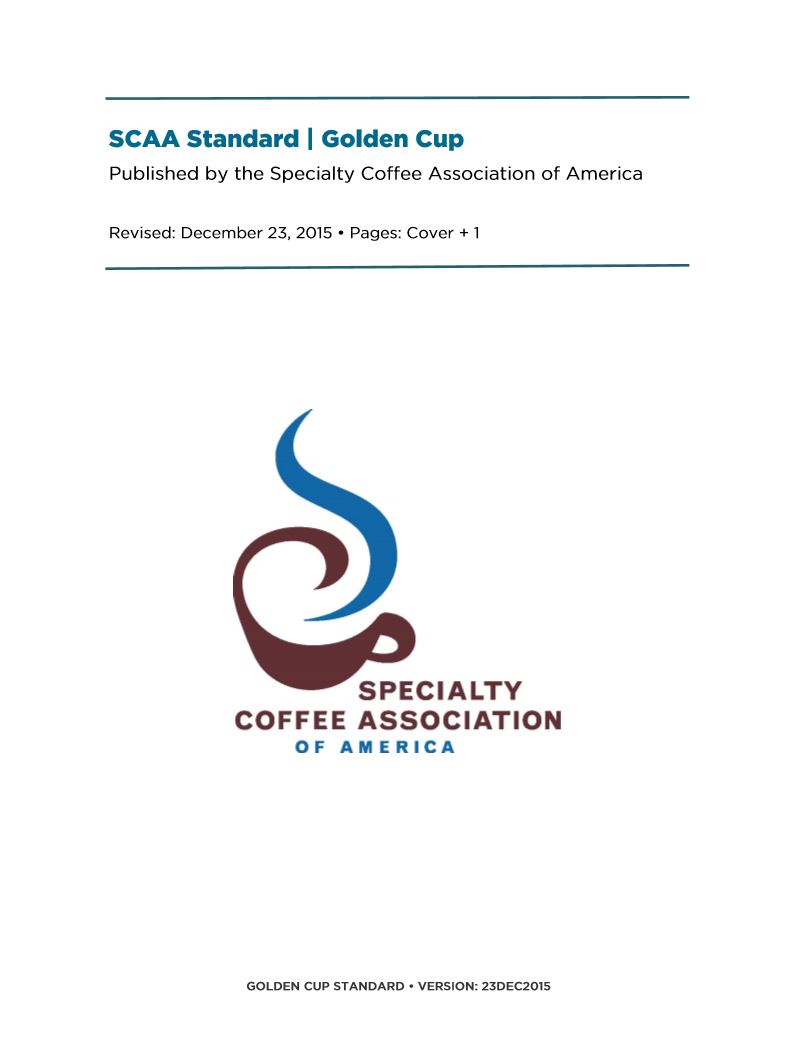 SCAA Standard | Golden Cup

Published by the Specialty Coffee Association of America

Revised: December 23, 2015 • Pages: Cover + 1

SPECIALTY
COFFEE ASSOCIATION
OF AMERICA

GOLDEN CUP STANDARD • VERSION: 23DEC2015